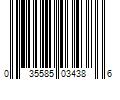 0 35585 03438 6